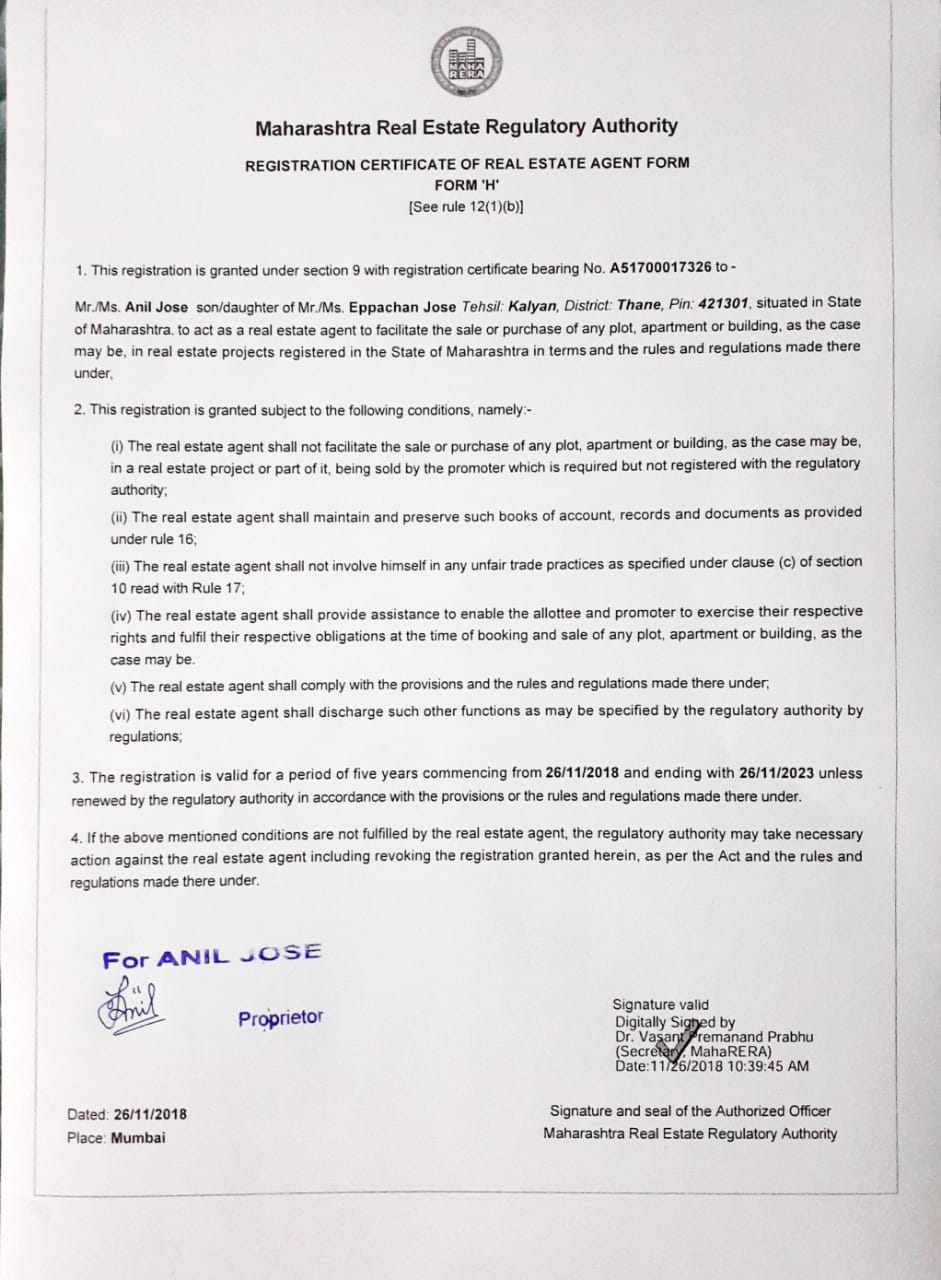 MAHA RERA

Maharashtra Real Estate Regulatory Authority

REGISTRATION CERTIFICATE OF REAL ESTATE AGENT FORM
FORM 'H'
[See rule 12(1)(b)]

1. This registration is granted under section 9 with registration certificate bearing No. A51700017326 to -

Mr./Ms. Anil Jose son/daughter of Mr./Ms. Eppachan Jose Tehsil: Kalyan, District: Thane, Pin: 421301, situated in State of Maharashtra. to act as a real estate agent to facilitate the sale or purchase of any plot, apartment or building, as the case may be, in real estate projects registered in the State of Maharashtra in terms and the rules and regulations made there under,

2. This registration is granted subject to the following conditions, namely:-

(i) The real estate agent shall not facilitate the sale or purchase of any plot, apartment or building, as the case may be, in a real estate project or part of it, being sold by the promoter which is required but not registered with the regulatory authority;

(ii) The real estate agent shall maintain and preserve such books of account, records and documents as provided under rule 16;

(iii) The real estate agent shall not involve himself in any unfair trade practices as specified under clause (c) of section 10 read with Rule 17;

(iv) The real estate agent shall provide assistance to enable the allottee and promoter to exercise their respective rights and fulfil their respective obligations at the time of booking and sale of any plot, apartment or building, as the case may be.

(v) The real estate agent shall comply with the provisions and the rules and regulations made there under;

(vi) The real estate agent shall discharge such other functions as may be specified by the regulatory authority by regulations;

3. The registration is valid for a period of five years commencing from 26/11/2018 and ending with 26/11/2023 unless renewed by the regulatory authority in accordance with the provisions or the rules and regulations made there under.

4. If the above mentioned conditions are not fulfilled by the real estate agent, the regulatory authority may take necessary action against the real estate agent including revoking the registration granted herein, as per the Act and the rules and regulations made there under.

For ANIL JOSE
Anil
Proprietor

Signature valid
Digitally Signed by
Dr. Vasant Premanand Prabhu
(Secretary, MahaRERA)
Date:11/26/2018 10:39:45 AM

Dated: 26/11/2018
Place: Mumbai

Signature and seal of the Authorized Officer
Maharashtra Real Estate Regulatory Authority